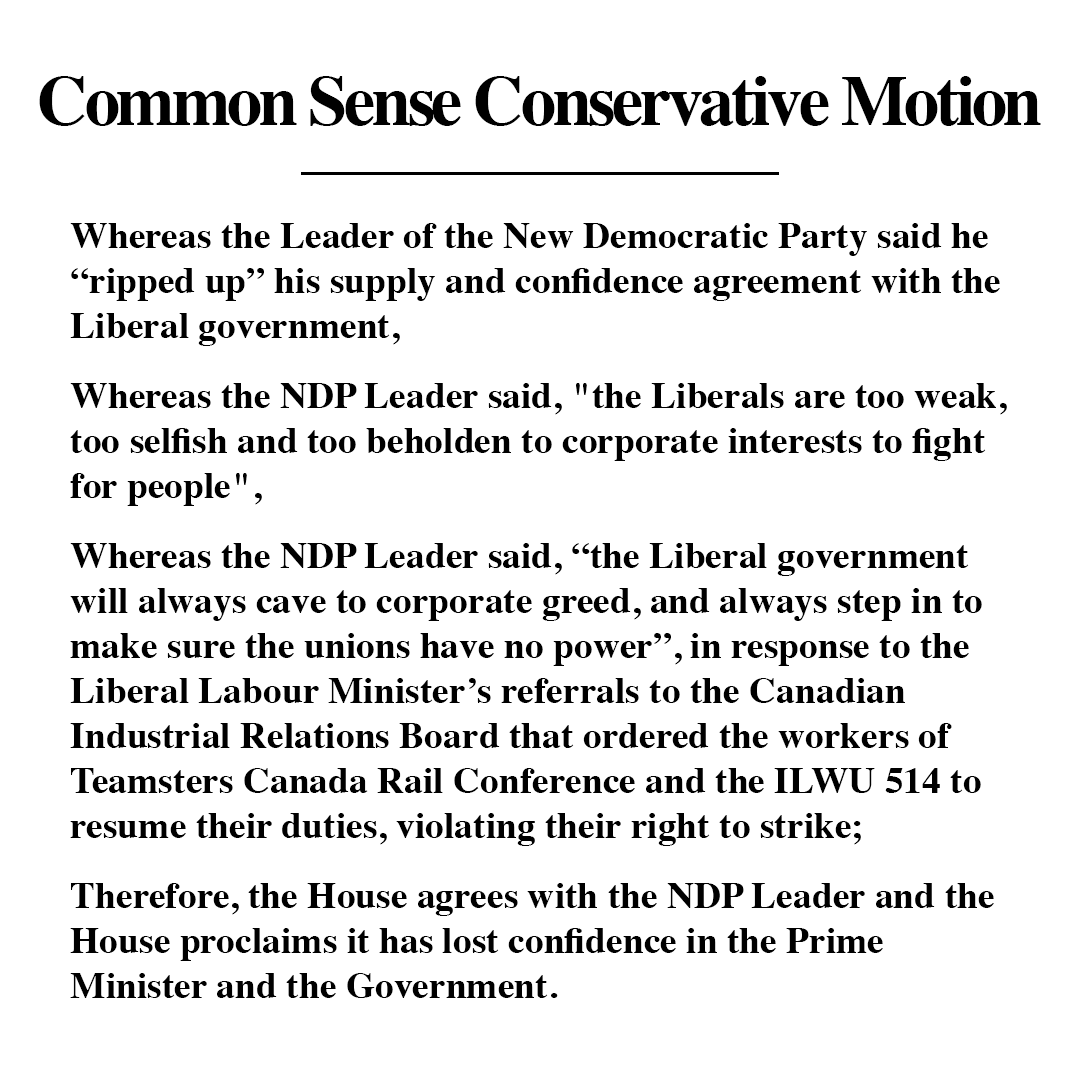 Common Sense Conservative Motion

Whereas the Leader of the New Democratic Party said he “ripped up” his supply and confidence agreement with the Liberal government,

Whereas the NDP Leader said, "the Liberals are too weak, too selfish and too beholden to corporate interests to fight for people",

Whereas the NDP Leader said, “the Liberal government will always cave to corporate greed, and always step in to make sure the unions have no power”, in response to the Liberal Labour Minister’s referrals to the Canadian Industrial Relations Board that ordered the workers of Teamsters Canada Rail Conference and the ILWU 514 to resume their duties, violating their right to strike;

Therefore, the House agrees with the NDP Leader and the House proclaims it has lost confidence in the Prime Minister and the Government.